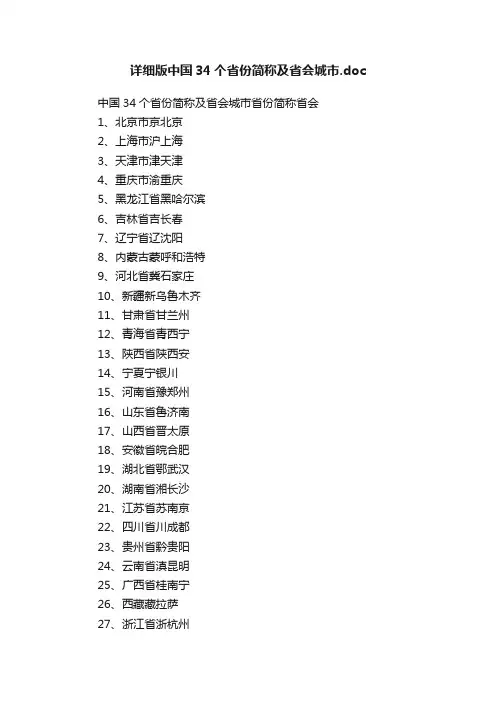 详细版中国 34 个省份简称及省会城市.doc

中国 34 个省份简称及省会城市省份简称省会
1、北京市京北京
2、上海市沪上海
3、天津市津天津
4、重庆市渝重庆
5、黑龙江省黑哈尔滨
6、吉林省吉长春
7、辽宁省辽沈阳
8、内蒙古蒙呼和浩特
9、河北省冀石家庄
10、新疆新乌鲁木齐
11、甘肃省甘兰州
12、青海省青西宁
13、陕西省陕西安
14、宁夏宁银川
15、河南省豫郑州
16、山东省鲁济南
17、山西省晋太原
18、安徽省皖合肥
19、湖北省鄂武汉
20、湖南省湘长沙
21、江苏省苏南京
22、四川省川成都
23、贵州省黔贵阳
24、云南省滇昆明
25、广西省桂南宁
26、西藏藏拉萨
27、浙江省浙杭州